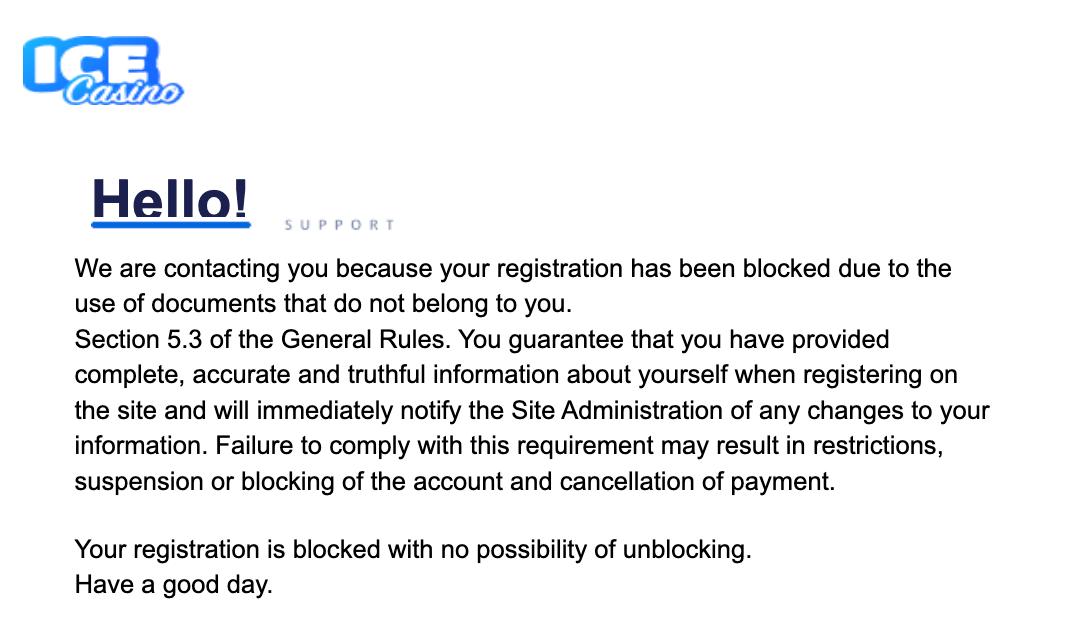 ICE Casino

Hello!

SUPPORT

We are contacting you because your registration has been blocked due to the use of documents that do not belong to you.
Section 5.3 of the General Rules. You guarantee that you have provided complete, accurate and truthful information about yourself when registering on the site and will immediately notify the Site Administration of any changes to your information. Failure to comply with this requirement may result in restrictions, suspension or blocking of the account and cancellation of payment.

Your registration is blocked with no possibility of unblocking.
Have a good day.